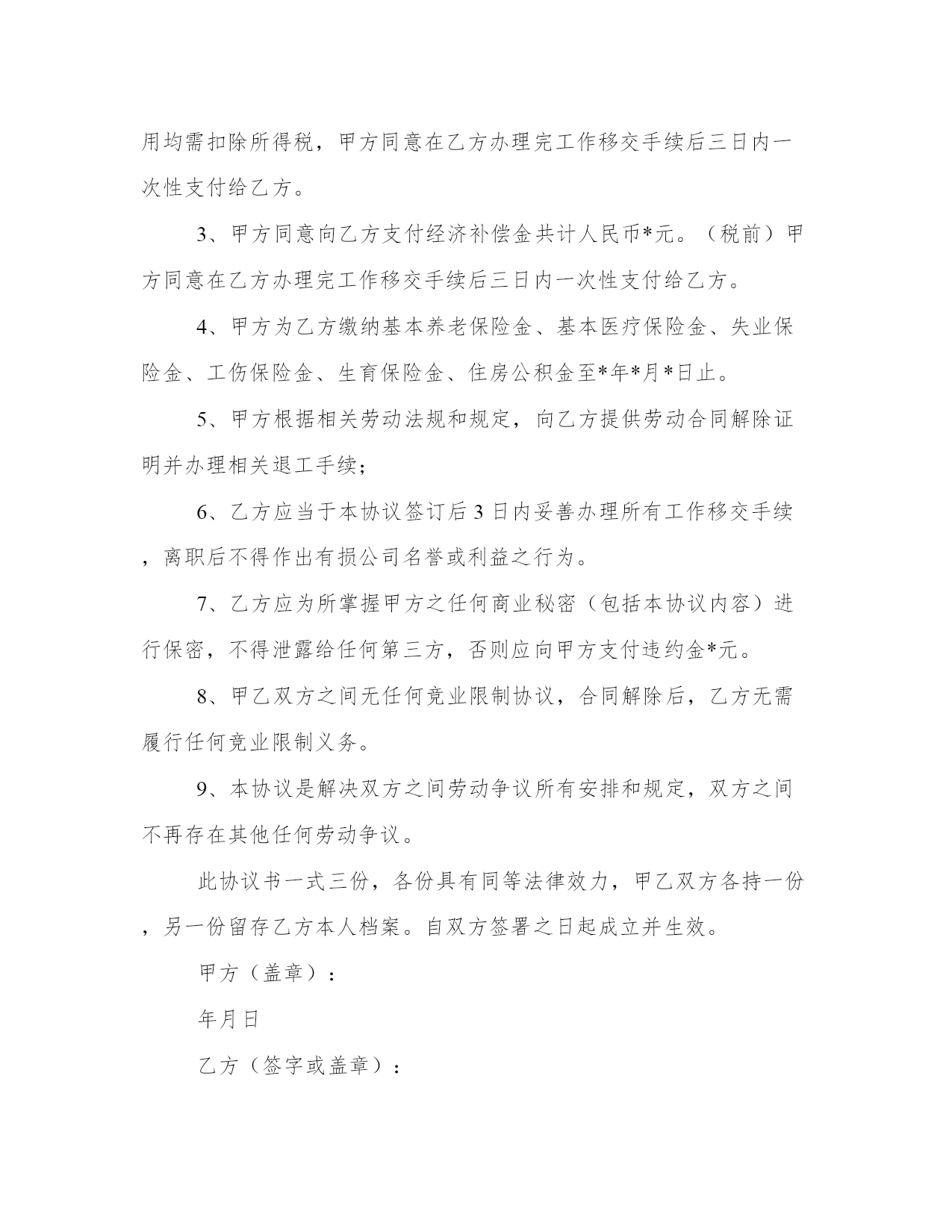 用均需扣除所得税，甲方同意在乙方办理完工作移交手续后三日内一次性支付给乙方。

3、甲方同意向乙方支付经济补偿金共计人民币*元。（税前）甲方同意在乙方办理完工作移交手续后三日内一次性支付给乙方。

4、甲方为乙方缴纳基本养老保险金、基本医疗保险金、失业保险金、工伤保险金、生育保险金、住房公积金至*年*月*日止。

5、甲方根据相关劳动法规和规定，向乙方提供劳动合同解除证明并办理相关退工手续；

6、乙方应当于本协议签订后3日内妥善办理所有工作移交手续，离职后不得作出有损公司名誉或利益之行为。

7、乙方应为所掌握甲方之任何商业秘密（包括本协议内容）进行保密，不得泄露给任何第三方，否则应向甲方支付违约金*元。

8、甲乙双方之间无任何竞业限制协议，合同解除后，乙方无需履行任何竞业限制义务。

9、本协议是解决双方之间劳动争议所有安排和规定，双方之间不再存在其他任何劳动争议。

此协议书一式三份，各份具有同等法律效力，甲乙双方各持一份，另一份留存乙方本人档案。自双方签署之日起成立并生效。

甲方（盖章）：

年月日

乙方（签字或盖章）：